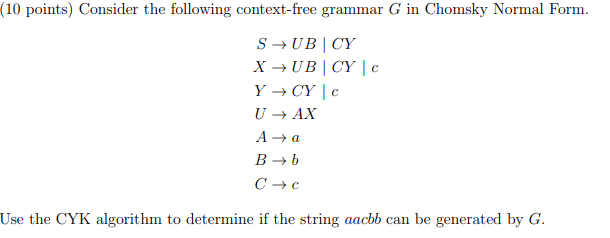 (10 points) Consider the following context-free grammar $G$ in Chomsky Normal Form.

$S \rightarrow UB \mid CY$
$X \rightarrow UB \mid CY \mid c$
$Y \rightarrow CY \mid c$
$U \rightarrow AX$
$A \rightarrow a$
$B \rightarrow b$
$C \rightarrow c$

Use the CYK algorithm to determine if the string $aacbb$ can be generated by $G$.